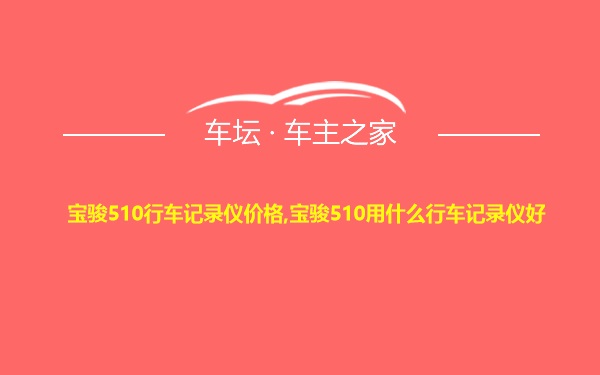 车坛 · 车主之家

宝骏510行车记录仪价格,宝骏510用什么行车记录仪好